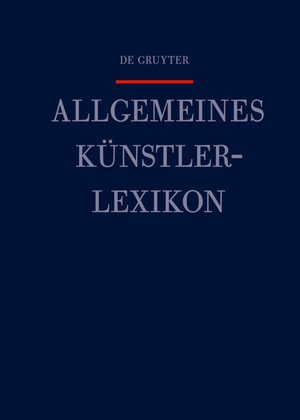 DE GRUYTER

ALLGEMEINES KÜNSTLER-LEXIKON